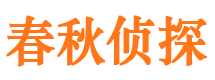 春秋侦探